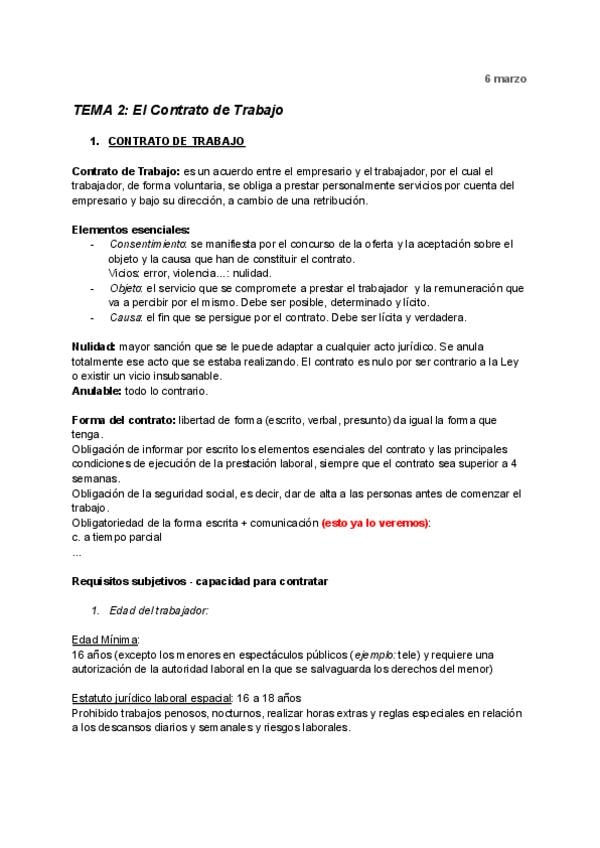 6 marzo

TEMA 2: El Contrato de Trabajo

1. CONTRATO DE TRABAJO

Contrato de Trabajo: es un acuerdo entre el empresario y el trabajador, por el cual el trabajador, de forma voluntaria, se obliga a prestar personalmente servicios por cuenta del empresario y bajo su dirección, a cambio de una retribución.

Elementos esenciales:
- Consentimiento: se manifiesta por el concurso de la oferta y la aceptación sobre el objeto y la causa que han de constituir el contrato.
Vicios: error, violencia...: nulidad.
- Objeto: el servicio que se compromete a prestar el trabajador y la remuneración que va a percibir por el mismo. Debe ser posible, determinado y lícito.
- Causa: el fin que se persigue por el contrato. Debe ser lícita y verdadera.

Nulidad: mayor sanción que se le puede adaptar a cualquier acto jurídico. Se anula totalmente ese acto que se estaba realizando. El contrato es nulo por ser contrario a la Ley o existir un vicio insubsanable.
Anulable: todo lo contrario.

Forma del contrato: libertad de forma (escrito, verbal, presunto) da igual la forma que tenga.
Obligación de informar por escrito los elementos esenciales del contrato y las principales condiciones de ejecución de la prestación laboral, siempre que el contrato sea superior a 4 semanas.
Obligación de la seguridad social, es decir, dar de alta a las personas antes de comenzar el trabajo.
Obligatoriedad de la forma escrita + comunicación (esto ya lo veremos):
c. a tiempo parcial
...

Requisitos subjetivos - capacidad para contratar

1. Edad del trabajador:

Edad Mínima:
16 años (excepto los menores en espectáculos públicos (ejemplo: tele) y requiere una autorización de la autoridad laboral en la que se salvaguarda los derechos del menor)

Estatuto jurídico laboral espacial: 16 a 18 años
Prohibido trabajos penosos, nocturnos, realizar horas extras y reglas especiales en relación a los descansos diarios y semanales y riesgos laborales.